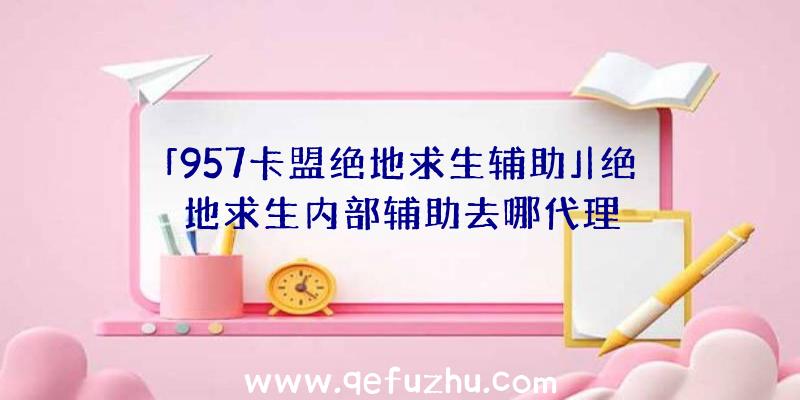 「957卡盟绝地求生辅助」|绝地求生内部辅助去哪代理

www.qefuzhu.com